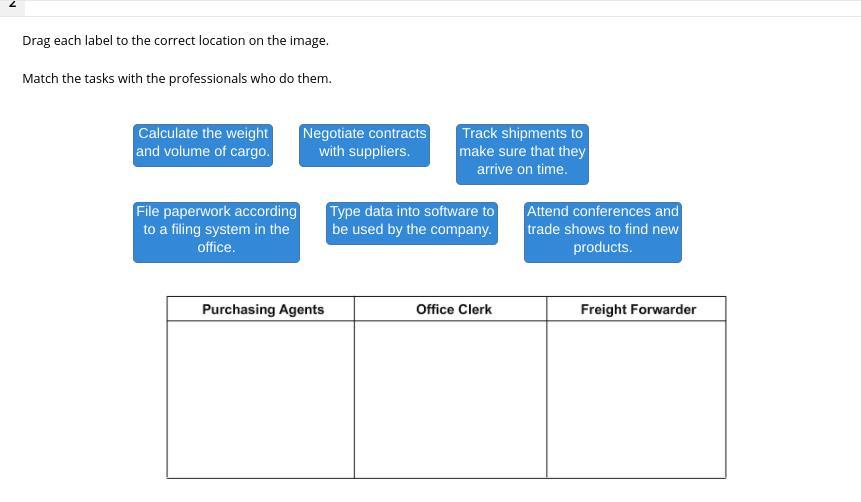 2

Drag each label to the correct location on the image.

Match the tasks with the professionals who do them.

Calculate the weight and volume of cargo.

Negotiate contracts with suppliers.

Track shipments to make sure that they arrive on time.

File paperwork according to a filing system in the office.

Type data into software to be used by the company.

Attend conferences and trade shows to find new products.

| Purchasing Agents | Office Clerk | Freight Forwarder |
|---|---|---|
| | | |